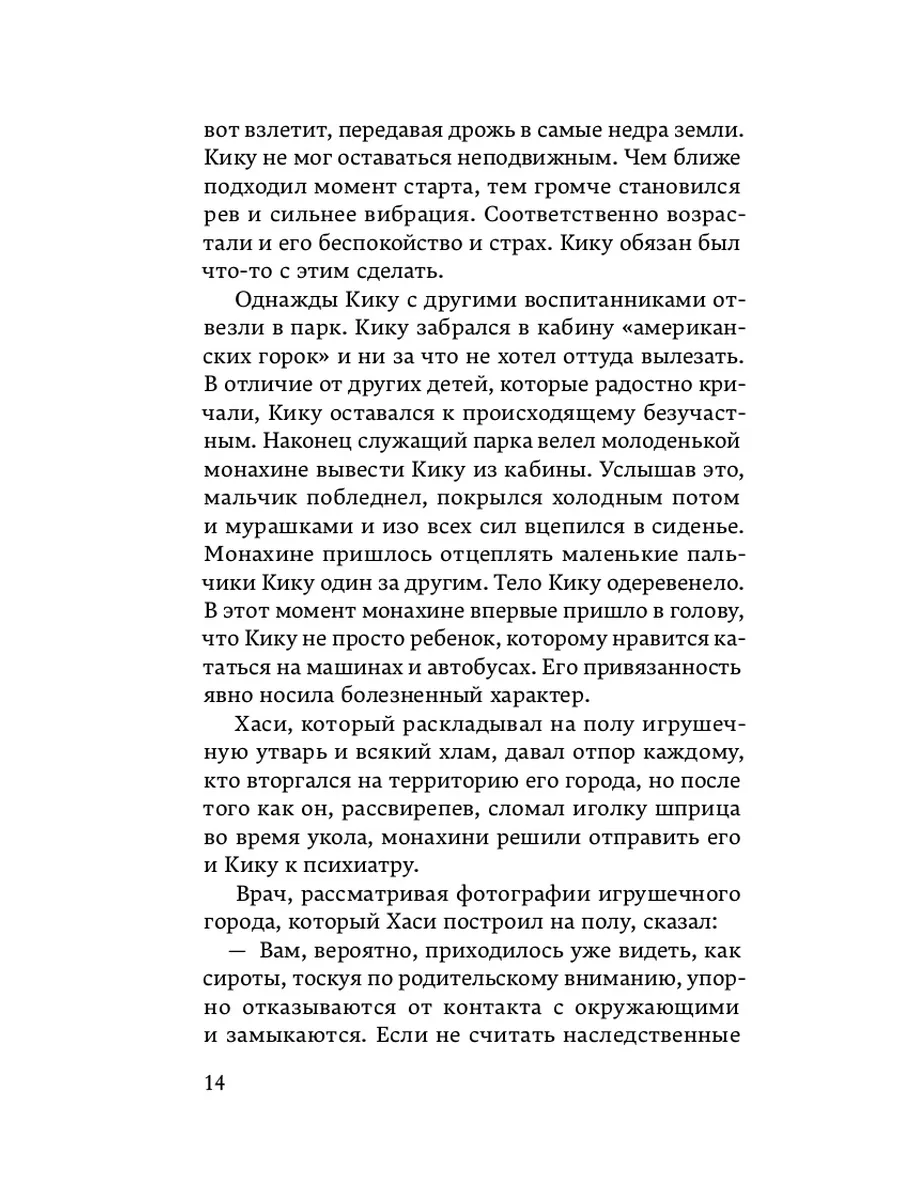 вот взлетит, передавая дрожь в самые недра земли. Кику не мог оставаться неподвижным. Чем ближе подходил момент старта, тем громче становился рев и сильнее вибрация. Соответственно возрастали и его беспокойство и страх. Кику обязан был что-то с этим сделать.

Однажды Кику с другими воспитанниками отвезли в парк. Кику забрался в кабину «американских горок» и ни за что не хотел оттуда вылезать. В отличие от других детей, которые радостно кричали, Кику оставался к происходящему безучастным. Наконец служащий парка велел молоденькой монахине вывести Кику из кабины. Услышав это, мальчик побледнел, покрылся холодным потом и мурашками и изо всех сил вцепился в сиденье. Монахине пришлось отцеплять маленькие пальчики Кику один за другим. Тело Кику одеревенело. В этот момент монахине впервые пришло в голову, что Кику не просто ребенок, которому нравится кататься на машинах и автобусах. Его привязанность явно носила болезненный характер.

Хаси, который раскладывал на полу игрушечную утварь и всякий хлам, давал отпор каждому, кто вторгался на территорию его города, но после того как он, рассвирепев, сломал иголку шприца во время укола, монахини решили отправить его и Кику к психиатру.

Врач, рассматривая фотографии игрушечного города, который Хаси построил на полу, сказал:

— Вам, вероятно, приходилось уже видеть, как сироты, тоскуя по родительскому вниманию, упорно отказываются от контакта с окружающими и замыкаются. Если не считать наследственные

14